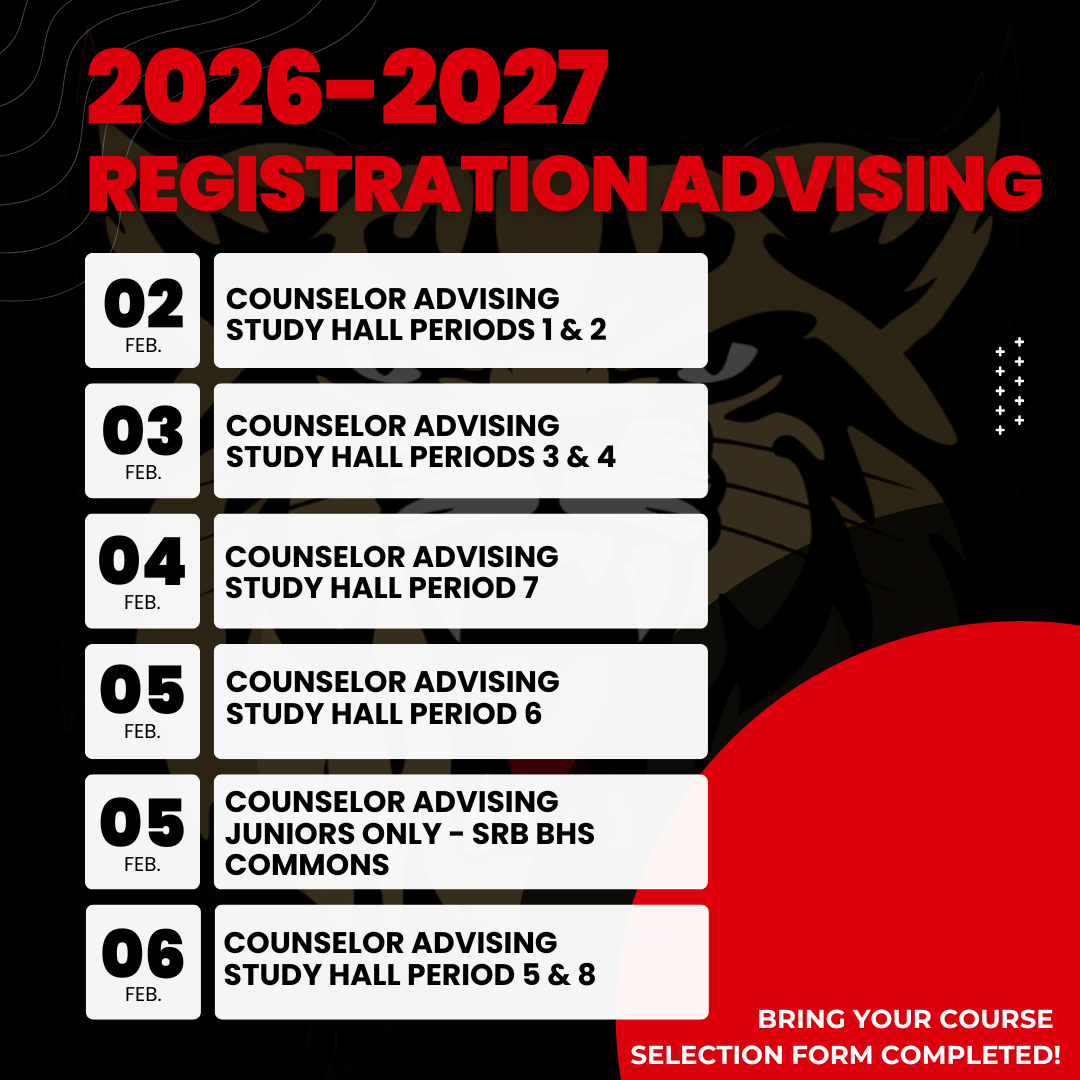 2026-2027
REGISTRATION ADVISING

02
FEB.
COUNSELOR ADVISING
STUDY HALL PERIODS 1 & 2

03
FEB.
COUNSELOR ADVISING
STUDY HALL PERIODS 3 & 4

04
FEB.
COUNSELOR ADVISING
STUDY HALL PERIOD 7

05
FEB.
COUNSELOR ADVISING
STUDY HALL PERIOD 6

05
FEB.
COUNSELOR ADVISING
JUNIORS ONLY - SRB BHS COMMONS

06
FEB.
COUNSELOR ADVISING
STUDY HALL PERIOD 5 & 8

BRING YOUR COURSE SELECTION FORM COMPLETED!